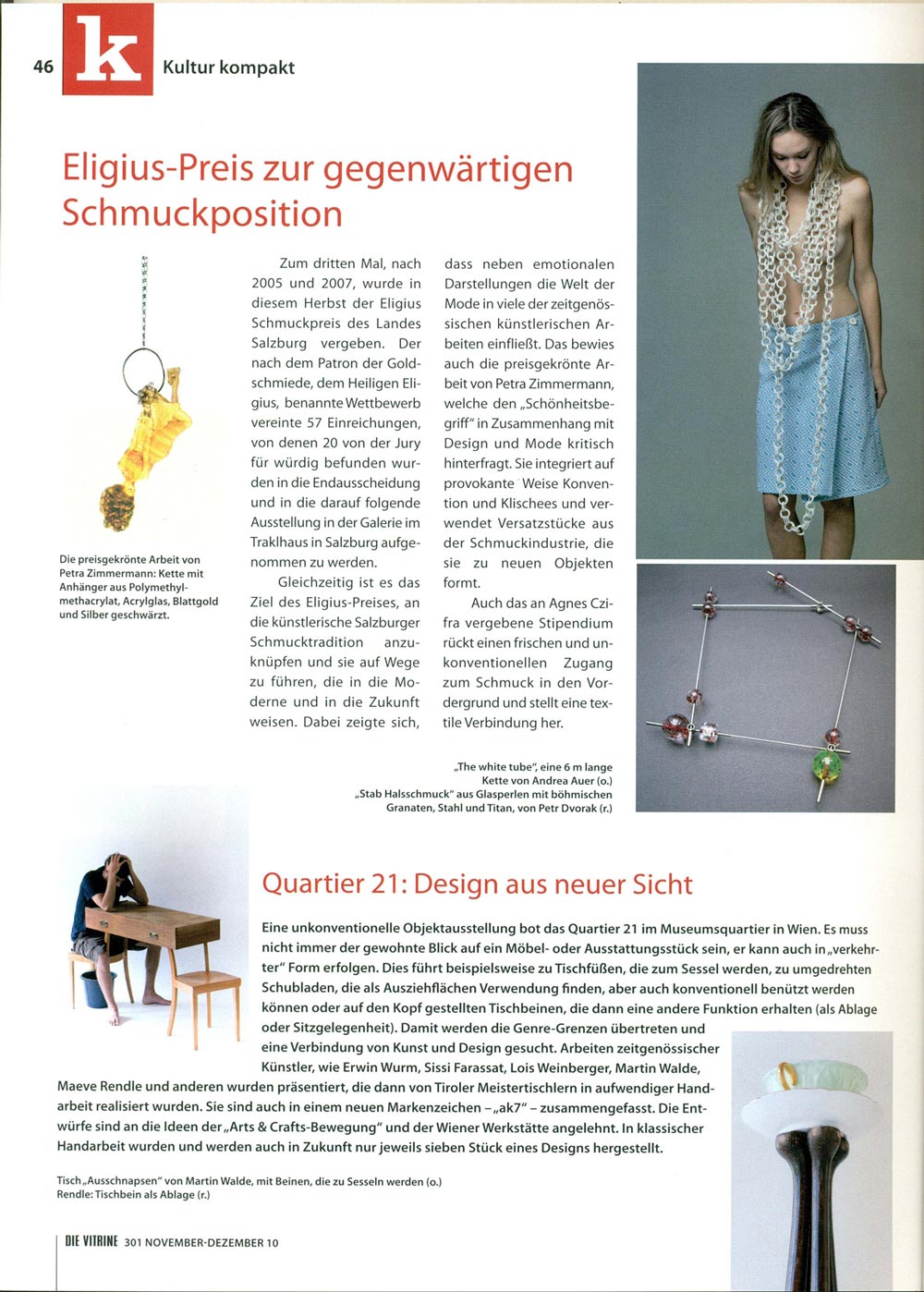 46 k Kultur kompakt

Eligius-Preis zur gegenwärtigen Schmuckposition

Die preisgekrönte Arbeit von Petra Zimmermann: Kette mit Anhänger aus Polymethylmethacrylat, Acrylglas, Blattgold und Silber geschwärzt.

Zum dritten Mal, nach 2005 und 2007, wurde in diesem Herbst der Eligius Schmuckpreis des Landes Salzburg vergeben. Der nach dem Patron der Goldschmiede, dem Heiligen Eligius, benannte Wettbewerb vereinte 57 Einreichungen, von denen 20 von der Jury für würdig befunden wurden in die Endausscheidung und in die darauf folgende Ausstellung in der Galerie im Traklhaus in Salzburg aufgenommen zu werden.

Gleichzeitig ist es das Ziel des Eligius-Preises, an die künstlerische Salzburger Schmucktradition anzuknüpfen und sie auf Wege zu führen, die in die Moderne und in die Zukunft weisen. Dabei zeigte sich, dass neben emotionalen Darstellungen die Welt der Mode in viele der zeitgenössischen künstlerischen Arbeiten einfließt. Das bewies auch die preisgekrönte Arbeit von Petra Zimmermann, welche den „Schönheitsbegriff" in Zusammenhang mit Design und Mode kritisch hinterfragt. Sie integriert auf provokante Weise Konvention und Klischees und verwendet Versatzstücke aus der Schmuckindustrie, die sie zu neuen Objekten formt.

Auch das an Agnes Czifra vergebene Stipendium rückt einen frischen und unkonventionellen Zugang zum Schmuck in den Vordergrund und stellt eine textile Verbindung her.

„The white tube", eine 6 m lange Kette von Andrea Auer (o.)
„Stab Halsschmuck" aus Glasperlen mit böhmischen Granaten, Stahl und Titan, von Petr Dvorak (r.)

Quartier 21: Design aus neuer Sicht

Eine unkonventionelle Objektausstellung bot das Quartier 21 im Museumsquartier in Wien. Es muss nicht immer der gewohnte Blick auf ein Möbel- oder Ausstattungsstück sein, er kann auch in „verkehrter" Form erfolgen. Dies führt beispielsweise zu Tischfüßen, die zum Sessel werden, zu umgedrehten Schubladen, die als Ausziehflächen Verwendung finden, aber auch konventionell benützt werden können oder auf den Kopf gestellten Tischbeinen, die dann eine andere Funktion erhalten (als Ablage oder Sitzgelegenheit). Damit werden die Genre-Grenzen übertreten und eine Verbindung von Kunst und Design gesucht. Arbeiten zeitgenössischer Künstler, wie Erwin Wurm, Sissi Farassat, Lois Weinberger, Martin Walde, Maeve Rendle und anderen wurden präsentiert, die dann von Tiroler Meistertischlern in aufwendiger Handarbeit realisiert wurden. Sie sind auch in einem neuen Markenzeichen – „ak7" – zusammengefasst. Die Entwürfe sind an die Ideen der „Arts & Crafts-Bewegung" und der Wiener Werkstätte angelehnt. In klassischer Handarbeit wurden und werden auch in Zukunft nur jeweils sieben Stück eines Designs hergestellt.

Tisch „Ausschnapsen" von Martin Walde, mit Beinen, die zu Sesseln werden (o.)
Rendle: Tischbein als Ablage (r.)

DIE VITRINE 301 NOVEMBER-DEZEMBER 10